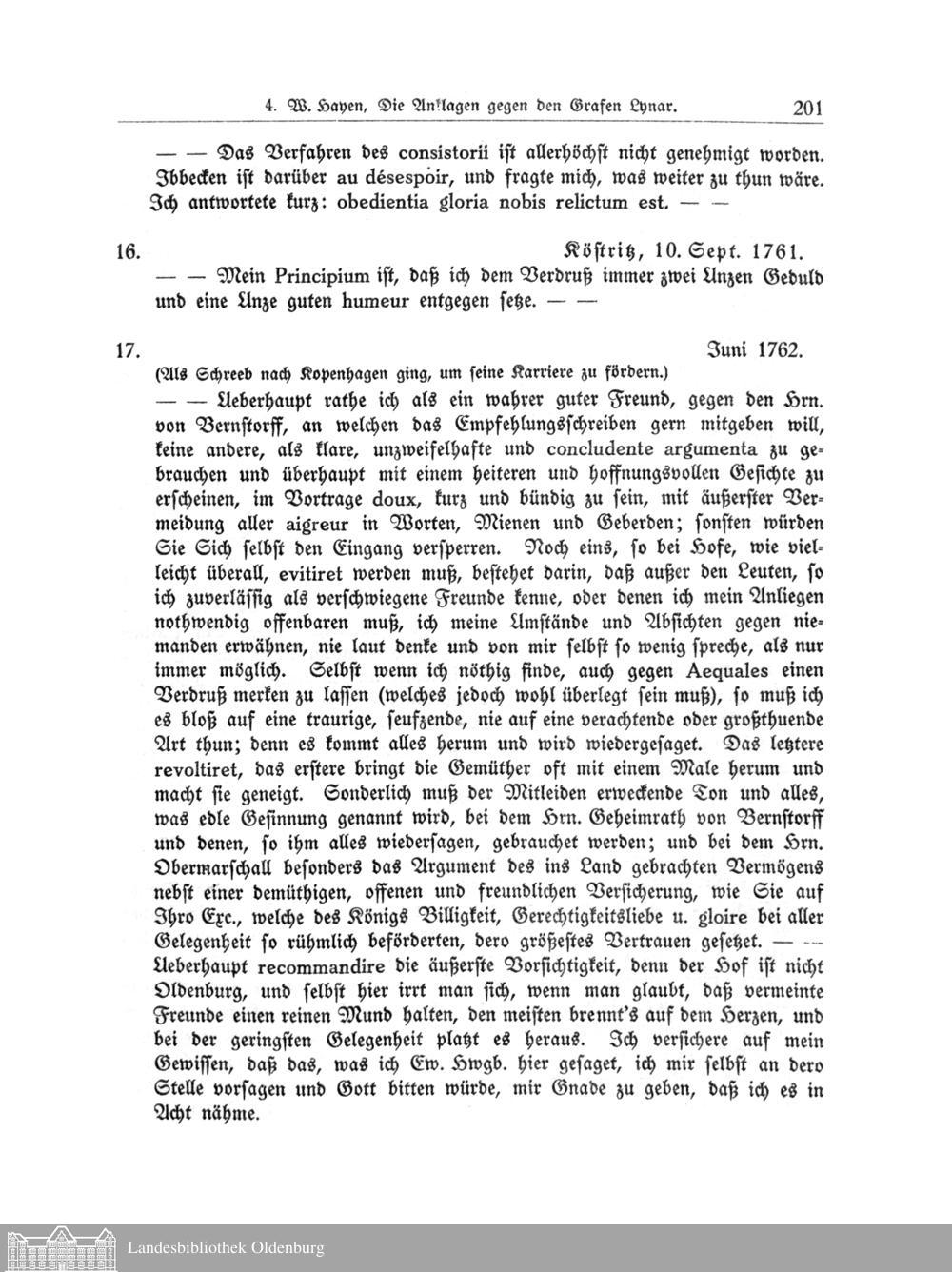 4. W. Hayen, Die Anklagen gegen den Grafen Lynar. 201

— — Das Verfahren des consistorii ist allerhöchst nicht genehmigt worden. Ibbecken ist darüber au désespoir, und fragte mich, was weiter zu thun wäre. Ich antwortete kurz: obedientia gloria nobis relictum est. — —

16. Köstritz, 10. Sept. 1761.

— — Mein Principium ist, daß ich dem Verdruß immer zwei Unzen Geduld und eine Unze guten humeur entgegen setze. — —

17. Juni 1762.

(Als Schreeb nach Kopenhagen ging, um seine Karriere zu fördern.)

— — Ueberhaupt rathe ich als ein wahrer guter Freund, gegen den Hrn. von Bernstorff, an welchen das Empfehlungsschreiben gern mitgeben will, keine andere, als klare, unzweifelhafte und concludente argumenta zu gebrauchen und überhaupt mit einem heiteren und hoffnungsvollen Gesichte zu erscheinen, im Vortrage doux, kurz und bündig zu sein, mit äußerster Vermeidung aller aigreur in Worten, Mienen und Geberden; sonsten würden Sie Sich selbst den Eingang versperren. Noch eins, so bei Hofe, wie vielleicht überall, evitiret werden muß, bestehet darin, daß außer den Leuten, so ich zuverlässig als verschwiegene Freunde kenne, oder denen ich mein Anliegen nothwendig offenbaren muß, ich meine Umstände und Absichten gegen niemanden erwähnen, nie laut denke und von mir selbst so wenig spreche, als nur immer möglich. Selbst wenn ich nöthig finde, auch gegen Aequales einen Verdruß merken zu lassen (welches jedoch wohl überlegt sein muß), so muß ich es bloß auf eine traurige, seufzende, nie auf eine verachtende oder großthuende Art thun; denn es kommt alles herum und wird wiedergesaget. Das letztere revoltiret, das erstere bringt die Gemüther oft mit einem Male herum und macht sie geneigt. Sonderlich muß der Mitleiden erweckende Ton und alles, was edle Gesinnung genannt wird, bei dem Hrn. Geheimrath von Bernstorff und denen, so ihm alles wiedersagen, gebrauchet werden; und bei dem Hrn. Obermarschall besonders das Argument des ins Land gebrachten Vermögens nebst einer demüthigen, offenen und freundlichen Versicherung, wie Sie auf Ihro Exc., welche des Königs Billigkeit, Gerechtigkeitsliebe u. gloire bei aller Gelegenheit so rühmlich beförderten, dero größestes Vertrauen gesetzet. — — Ueberhaupt recommandire die äußerste Vorsichtigkeit, denn der Hof ist nicht Oldenburg, und selbst hier irrt man sich, wenn man glaubt, daß vermeinte Freunde einen reinen Mund halten, den meisten brennt's auf dem Herzen, und bei der geringsten Gelegenheit platzt es heraus. Ich versichere auf mein Gewissen, daß das, was ich Ew. Hwgb. hier gesaget, ich mir selbst an dero Stelle vorsagen und Gott bitten würde, mir Gnade zu geben, daß ich es in Acht nähme.

Landesbibliothek Oldenburg